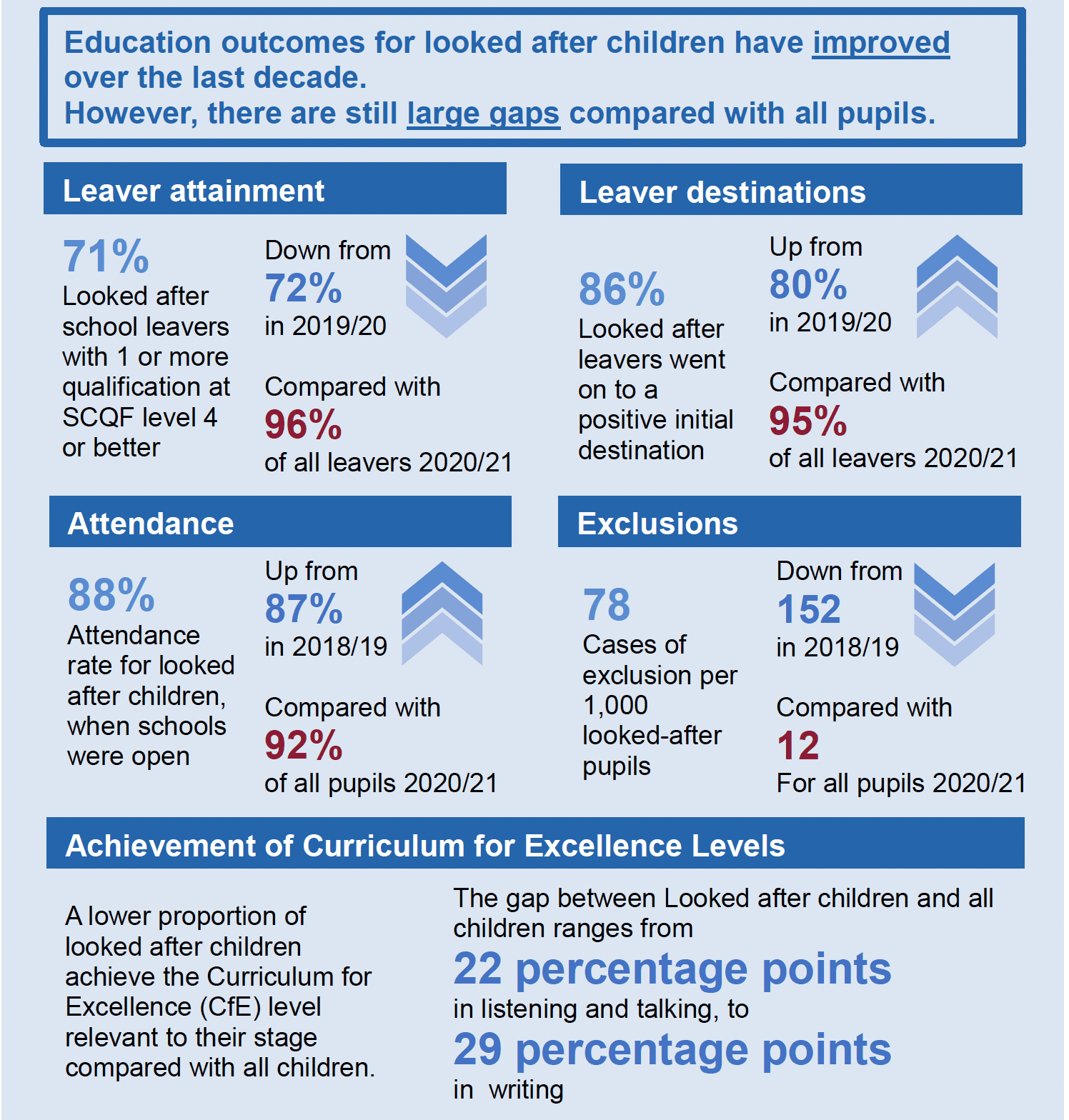 Education outcomes for looked after children have improved over the last decade.
However, there are still large gaps compared with all pupils.

Leaver attainment

71%
Looked after school leavers with 1 or more qualification at SCQF level 4 or better

Down from
72%
in 2019/20

Compared with
96%
of all leavers 2020/21

Leaver destinations

86%
Looked after leavers went on to a positive initial destination

Up from
80%
in 2019/20

Compared with
95%
of all leavers 2020/21

Attendance

88%
Attendance rate for looked after children, when schools were open

Up from
87%
in 2018/19

Compared with
92%
of all pupils 2020/21

Exclusions

78
Cases of exclusion per 1,000 looked-after pupils

Down from
152
in 2018/19

Compared with
12
For all pupils 2020/21

Achievement of Curriculum for Excellence Levels

A lower proportion of looked after children achieve the Curriculum for Excellence (CfE) level relevant to their stage compared with all children.

The gap between Looked after children and all children ranges from
22 percentage points
in listening and talking, to
29 percentage points
in writing